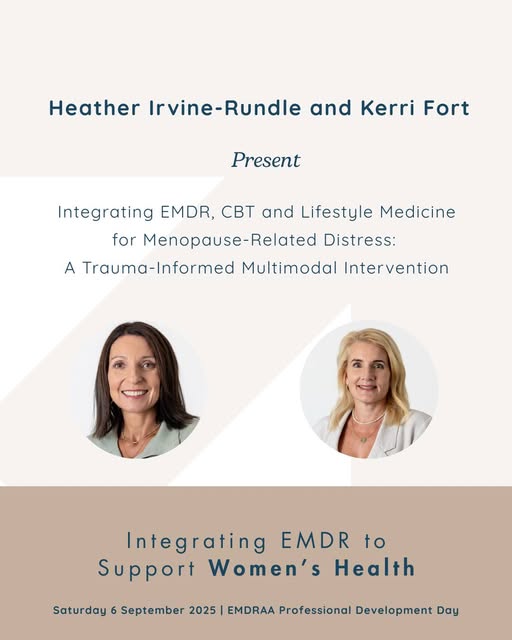 Heather Irvine-Rundle and Kerri Fort

Present

Integrating EMDR, CBT and Lifestyle Medicine for Menopause-Related Distress: A Trauma-Informed Multimodal Intervention

Integrating EMDR to Support Women's Health

Saturday 6 September 2025 | EMDRAA Professional Development Day